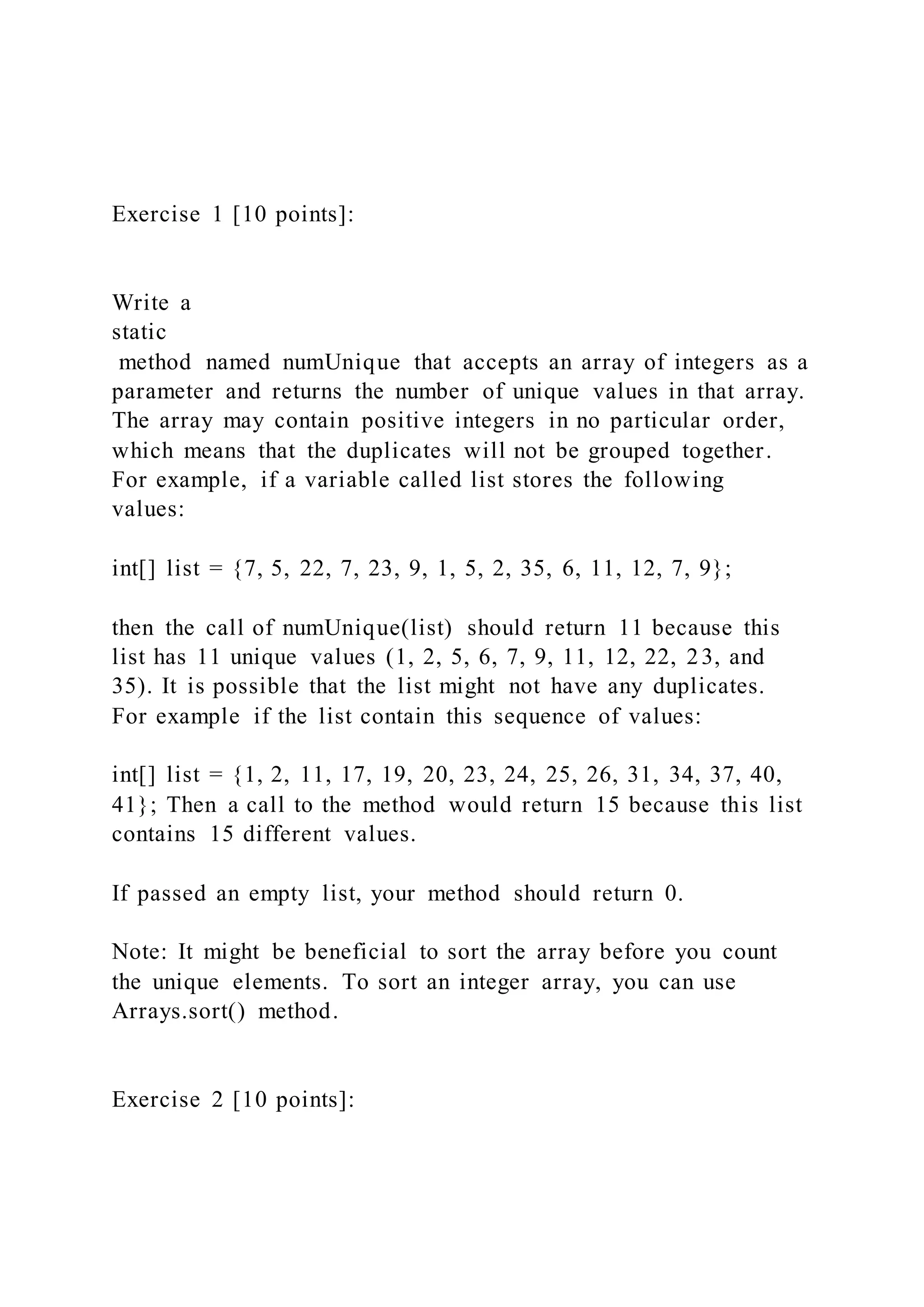 Exercise 1 [10 points]:

Write a static method named numUnique that accepts an array of integers as a parameter and returns the number of unique values in that array. The array may contain positive integers in no particular order, which means that the duplicates will not be grouped together. For example, if a variable called list stores the following values:

int[] list = {7, 5, 22, 7, 23, 9, 1, 5, 2, 35, 6, 11, 12, 7, 9};

then the call of numUnique(list) should return 11 because this list has 11 unique values (1, 2, 5, 6, 7, 9, 11, 12, 22, 23, and 35). It is possible that the list might not have any duplicates. For example if the list contain this sequence of values:

int[] list = {1, 2, 11, 17, 19, 20, 23, 24, 25, 26, 31, 34, 37, 40, 41}; Then a call to the method would return 15 because this list contains 15 different values.

If passed an empty list, your method should return 0.

Note: It might be beneficial to sort the array before you count the unique elements. To sort an integer array, you can use Arrays.sort() method.

Exercise 2 [10 points]: